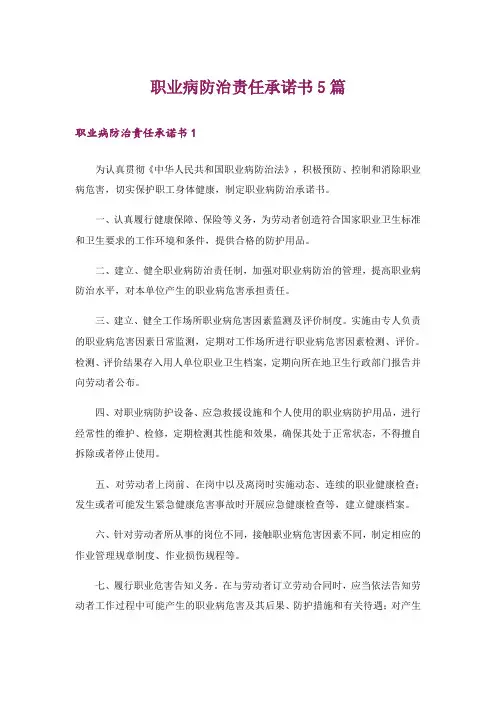 职业病防治责任承诺书5篇

职业病防治责任承诺书1

为认真贯彻《中华人民共和国职业病防治法》，积极预防、控制和消除职业病危害，切实保护职工身体健康，制定职业病防治承诺书。

一、认真履行健康保障、保险等义务，为劳动者创造符合国家职业卫生标准和卫生要求的工作环境和条件，提供合格的防护用品。

二、建立、健全职业病防治责任制，加强对职业病防治的管理，提高职业病防治水平，对本单位产生的职业病危害承担责任。

三、建立、健全工作场所职业病危害因素监测及评价制度。实施由专人负责的职业病危害因素日常监测，定期对工作场所进行职业病危害因素检测、评价。检测、评价结果存入用人单位职业卫生档案，定期向所在地卫生行政部门报告并向劳动者公布。

四、对职业病防护设备、应急救援设施和个人使用的职业病防护用品，进行经常性的维护、检修，定期检测其性能和效果，确保其处于正常状态，不得擅自拆除或者停止使用。

五、对劳动者上岗前、在岗中以及离岗时实施动态、连续的职业健康检查；发生或者可能发生紧急健康危害事故时开展应急健康检查等，建立健康档案。

六、针对劳动者所从事的岗位不同，接触职业病危害因素不同，制定相应的作业管理规章制度、作业损伤规程等。

七、履行职业危害告知义务，在与劳动者订立劳动合同时，应当依法告知劳动者工作过程中可能产生的职业病危害及其后果、防护措施和有关待遇；对产生